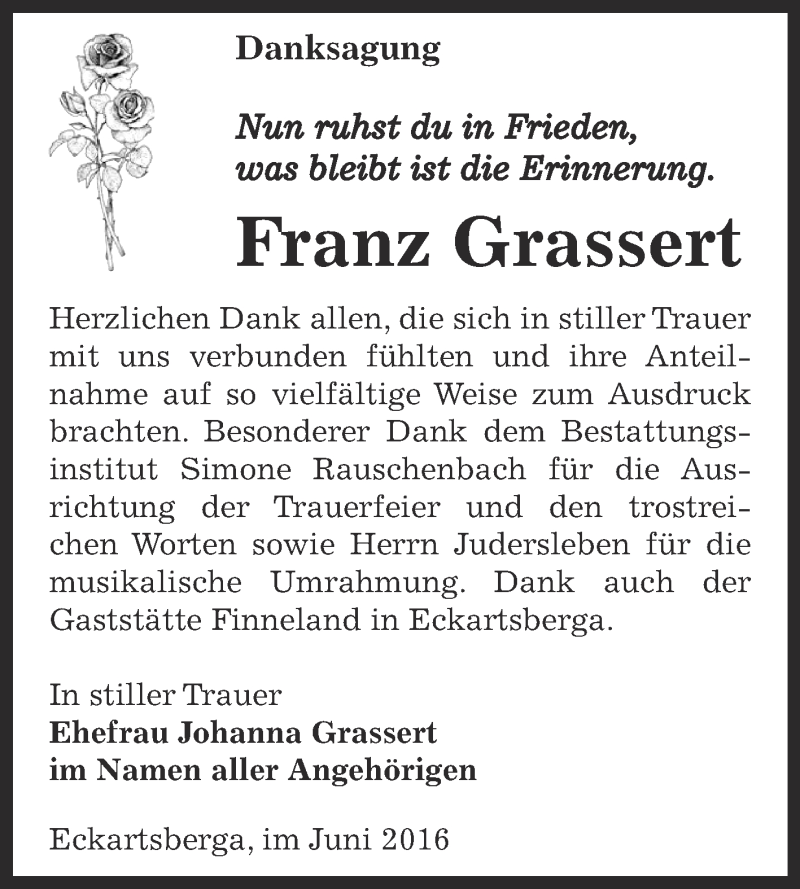 Danksagung

Nun ruhst du in Frieden, was bleibt ist die Erinnerung.

Franz Grassert

Herzlichen Dank allen, die sich in stiller Trauer mit uns verbunden fühlten und ihre Anteilnahme auf so vielfältige Weise zum Ausdruck brachten. Besonderer Dank dem Bestattungsinstitut Simone Rauschenbach für die Ausrichtung der Trauerfeier und den trostreichen Worten sowie Herrn Judersleben für die musikalische Umrahmung. Dank auch der Gaststätte Finneland in Eckartsberga.

In stiller Trauer
Ehefrau Johanna Grassert
im Namen aller Angehörigen

Eckartsberga, im Juni 2016